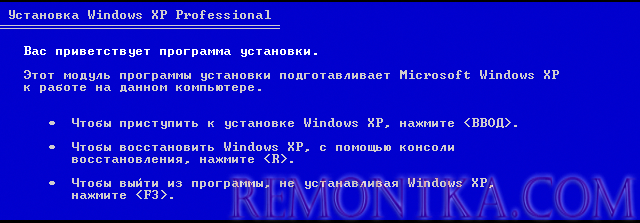 Установка Windows XP Professional

Вас приветствует программа установки.

Этот модуль программы установки подготавливает Microsoft Windows XP к работе на данном компьютере.

• Чтобы приступить к установке Windows XP, нажмите <ВВОД>.

• Чтобы восстановить Windows XP, с помощью консоли восстановления, нажмите <R>.

• Чтобы выйти из программы, не устанавливая Windows XP, нажмите <F3>.

REMONTKA.COM